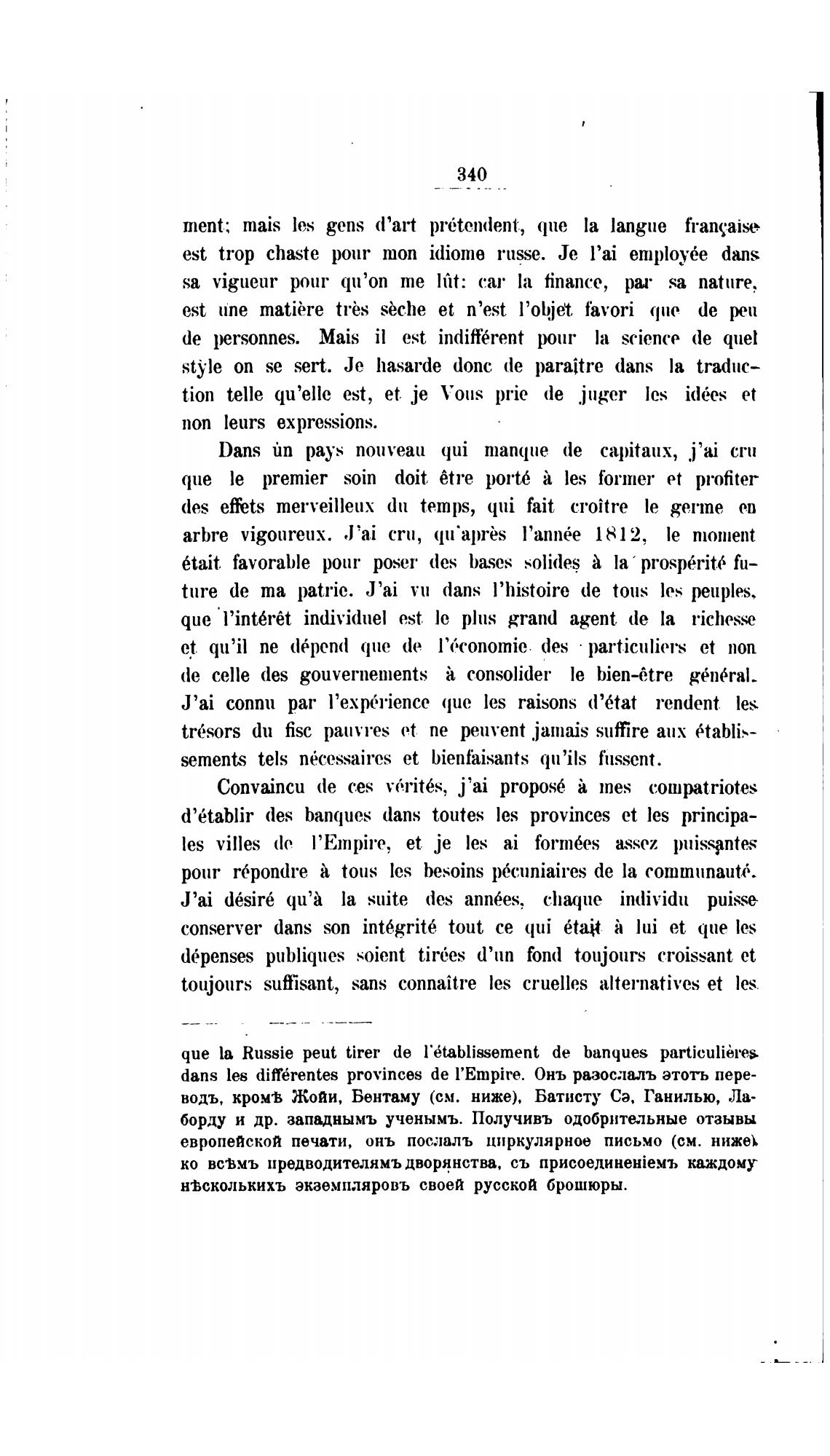 340

ment; mais les gens d'art prétendent, que la langue française est trop chaste pour mon idiome russe. Je l'ai employée dans sa vigueur pour qu'on me lût: car la finance, par sa nature, est une matière très sèche et n'est l'objet favori que de peu de personnes. Mais il est indifférent pour la science de quel style on se sert. Je hasarde donc de paraître dans la traduction telle qu'elle est, et je Vous prie de juger les idées et non leurs expressions.

Dans ùn pays nouveau qui manque de capitaux, j'ai cru que le premier soin doit être porté à les former et profiter des effets merveilleux du temps, qui fait croître le germe en arbre vigoureux. J'ai cru, qu'après l'année 1812, le moment était favorable pour poser des bases solides à la prospérité future de ma patrie. J'ai vu dans l'histoire de tous les peuples, que l'intérêt individuel est le plus grand agent de la richesse et qu'il ne dépend que de l'économie des particuliers et non de celle des gouvernements à consolider le bien-être général. J'ai connu par l'expérience que les raisons d'état rendent les trésors du fisc pauvres et ne peuvent jamais suffire aux établissements tels nécessaires et bienfaisants qu'ils fussent.

Convaincu de ces vérités, j'ai proposé à mes compatriotes d'établir des banques dans toutes les provinces et les principales villes de l'Empire, et je les ai formées assez puissantes pour répondre à tous les besoins pécuniaires de la communauté. J'ai désiré qu'à la suite des années, chaque individu puisse conserver dans son intégrité tout ce qui était à lui et que les dépenses publiques soient tirées d'un fond toujours croissant et toujours suffisant, sans connaître les cruelles alternatives et les

que la Russie peut tirer de l'établissement de banques particulières dans les différentes provinces de l'Empire. Онъ разослалъ этотъ переводъ, кромѣ Жойи, Бентаму (см. ниже), Батисту Сэ, Ганилью, Лаборду и др. западнымъ ученымъ. Получивъ одобрительные отзывы европейской печати, онъ послалъ циркулярное письмо (см. ниже) ко всѣмъ предводителямъ дворянства, съ присоединеніемъ каждому нѣсколькихъ экземпляровъ своей русской брошюры.